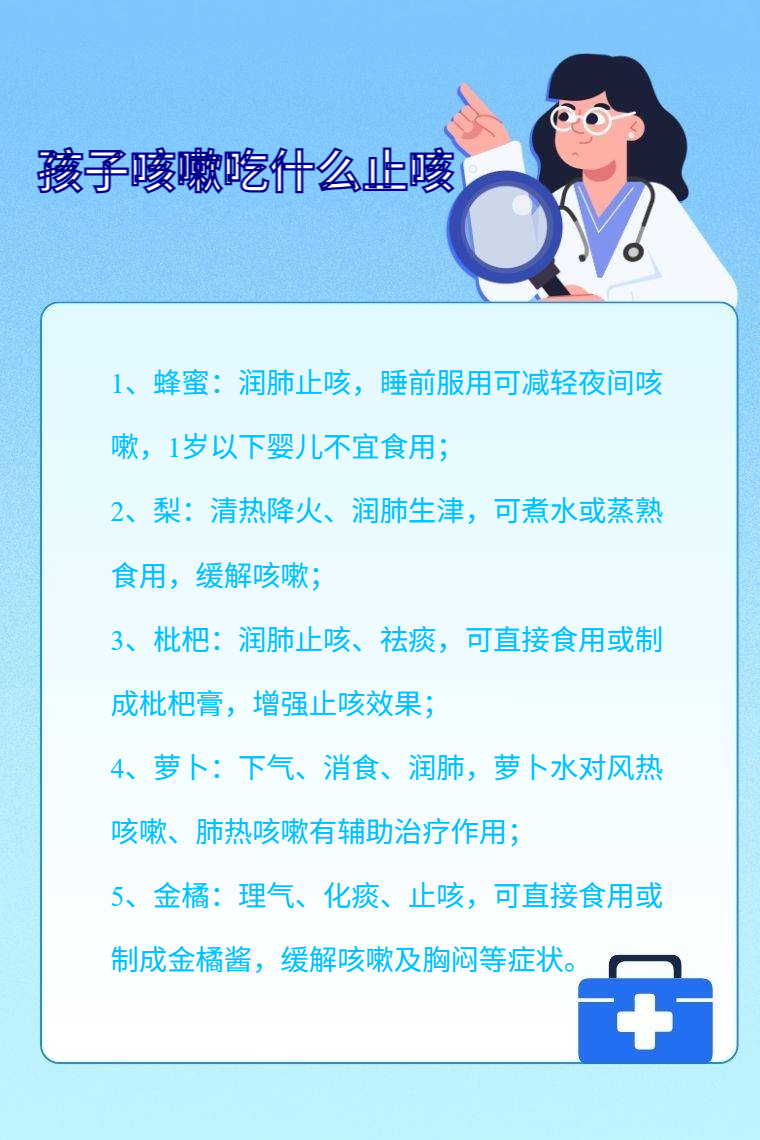 孩子咳嗽吃什么止咳

1、蜂蜜：润肺止咳，睡前服用可减轻夜间咳嗽，1岁以下婴儿不宜食用；

2、梨：清热降火、润肺生津，可煮水或蒸熟食用，缓解咳嗽；

3、枇杷：润肺止咳、祛痰，可直接食用或制成枇杷膏，增强止咳效果；

4、萝卜：下气、消食、润肺，萝卜水对风热咳嗽、肺热咳嗽有辅助治疗作用；

5、金橘：理气、化痰、止咳，可直接食用或制成金橘酱，缓解咳嗽及胸闷等症状。